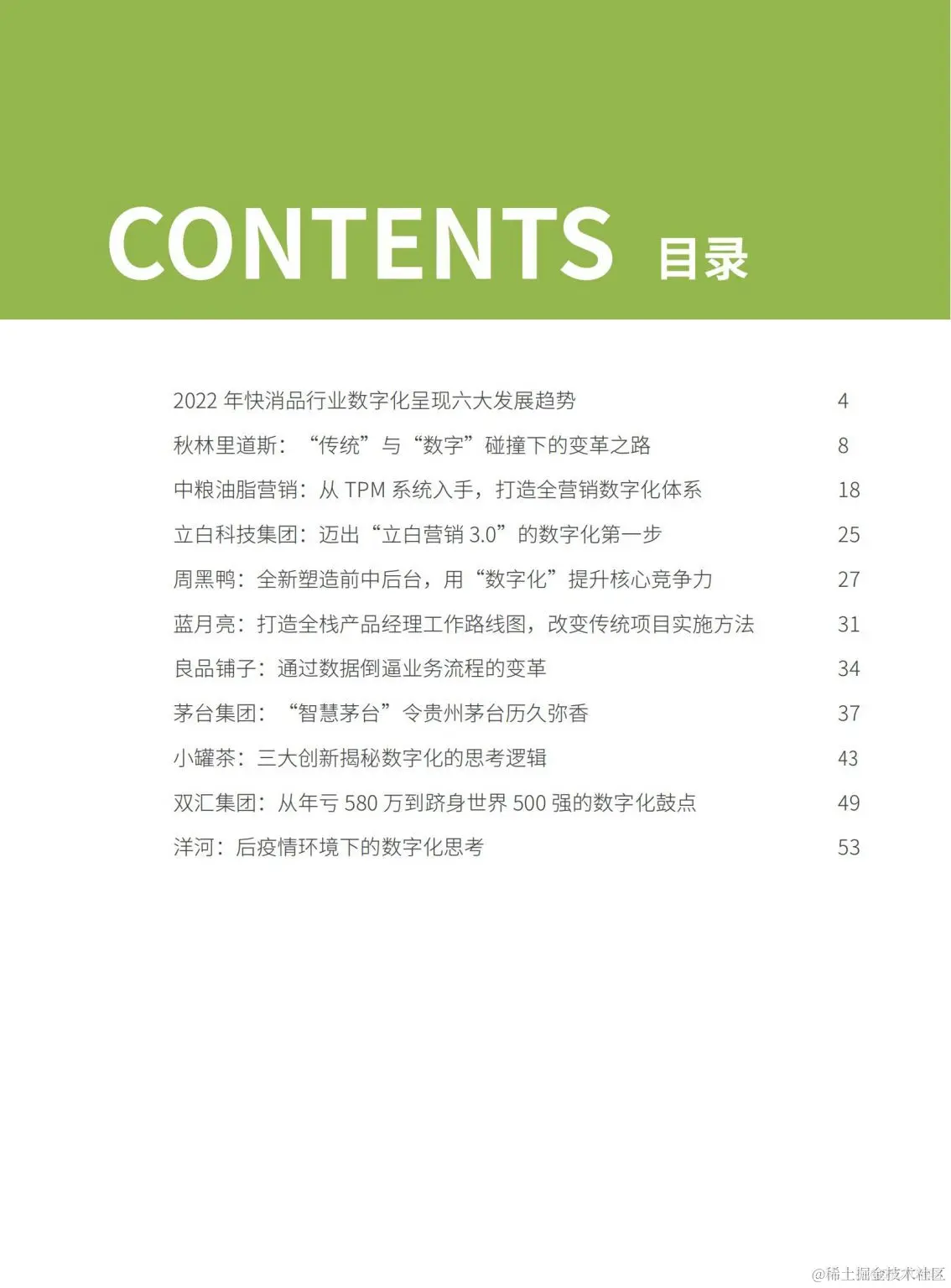 CONTENTS 目录

2022 年快消品行业数字化呈现六大发展趋势 4

秋林里道斯：“传统”与“数字”碰撞下的变革之路 8

中粮油脂营销：从 TPM 系统入手，打造全营销数字化体系 18

立白科技集团：迈出“立白营销 3.0”的数字化第一步 25

周黑鸭：全新塑造前中后台，用“数字化”提升核心竞争力 27

蓝月亮：打造全栈产品经理工作路线图，改变传统项目实施方法 31

良品铺子：通过数据倒逼业务流程的变革 34

茅台集团：“智慧茅台”令贵州茅台历久弥香 37

小罐茶：三大创新揭秘数字化的思考逻辑 43

双汇集团：从年亏 580 万到跻身世界 500 强的数字化鼓点 49

洋河：后疫情环境下的数字化思考 53

@稀土掘金技术社区